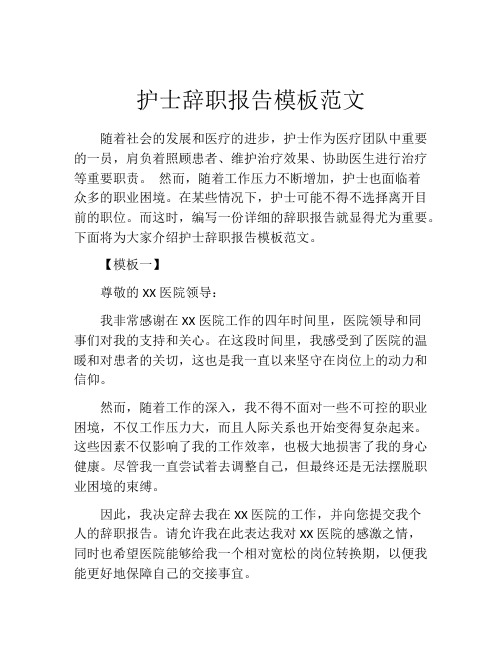 护士辞职报告模板范文

随着社会的发展和医疗的进步，护士作为医疗团队中重要的一员，肩负着照顾患者、维护治疗效果、协助医生进行治疗等重要职责。 然而，随着工作压力不断增加，护士也面临着众多的职业困境。在某些情况下，护士可能不得不选择离开目前的职位。而这时，编写一份详细的辞职报告就显得尤为重要。下面将为大家介绍护士辞职报告模板范文。

【模板一】

尊敬的 XX 医院领导：

我非常感谢在 XX 医院工作的四年时间里，医院领导和同事们对我的支持和关心。在这段时间里，我感受到了医院的温暖和对患者的关切，这也是我一直以来坚守在岗位上的动力和信仰。

然而，随着工作的深入，我不得不面对一些不可控的职业困境，不仅工作压力大，而且人际关系也开始变得复杂起来。这些因素不仅影响了我的工作效率，也极大地损害了我的身心健康。尽管我一直尝试着去调整自己，但最终还是无法摆脱职业困境的束缚。

因此，我决定辞去我在 XX 医院的工作，并向您提交我个人的辞职报告。请允许我在此表达我对 XX 医院的感激之情，同时也希望医院能够给我一个相对宽松的岗位转换期，以便我能更好地保障自己的交接事宜。